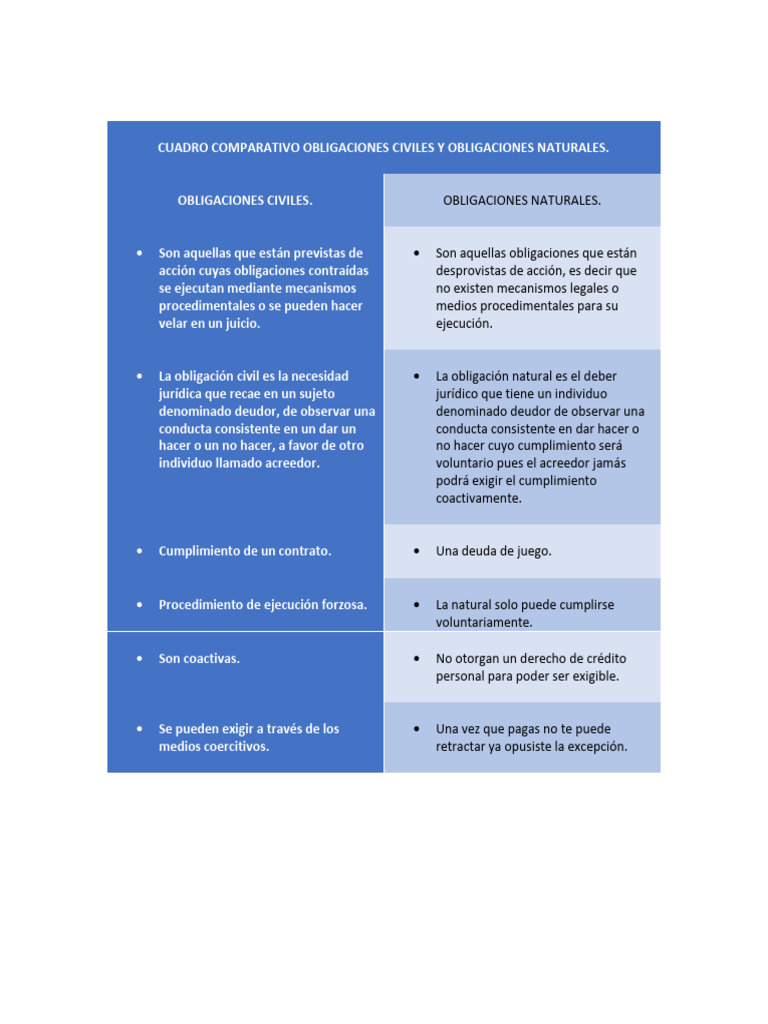 CUADRO COMPARATIVO OBLIGACIONES CIVILES Y OBLIGACIONES NATURALES.

| OBLIGACIONES CIVILES. | OBLIGACIONES NATURALES. |
|---|---|
| • Son aquellas que están previstas de acción cuyas obligaciones contraídas se ejecutan mediante mecanismos procedimentales o se pueden hacer velar en un juicio. | • Son aquellas obligaciones que están desprovistas de acción, es decir que no existen mecanismos legales o medios procedimentales para su ejecución. |
| • La obligación civil es la necesidad jurídica que recae en un sujeto denominado deudor, de observar una conducta consistente en un dar un hacer o un no hacer, a favor de otro individuo llamado acreedor. | • La obligación natural es el deber jurídico que tiene un individuo denominado deudor de observar una conducta consistente en dar hacer o no hacer cuyo cumplimiento será voluntario pues el acreedor jamás podrá exigir el cumplimiento coactivamente. |
| • Cumplimiento de un contrato. | • Una deuda de juego. |
| • Procedimiento de ejecución forzosa. | • La natural solo puede cumplirse voluntariamente. |
| • Son coactivas. | • No otorgan un derecho de crédito personal para poder ser exigible. |
| • Se pueden exigir a través de los medios coercitivos. | • Una vez que pagas no te puede retractar ya opusiste la excepción. |